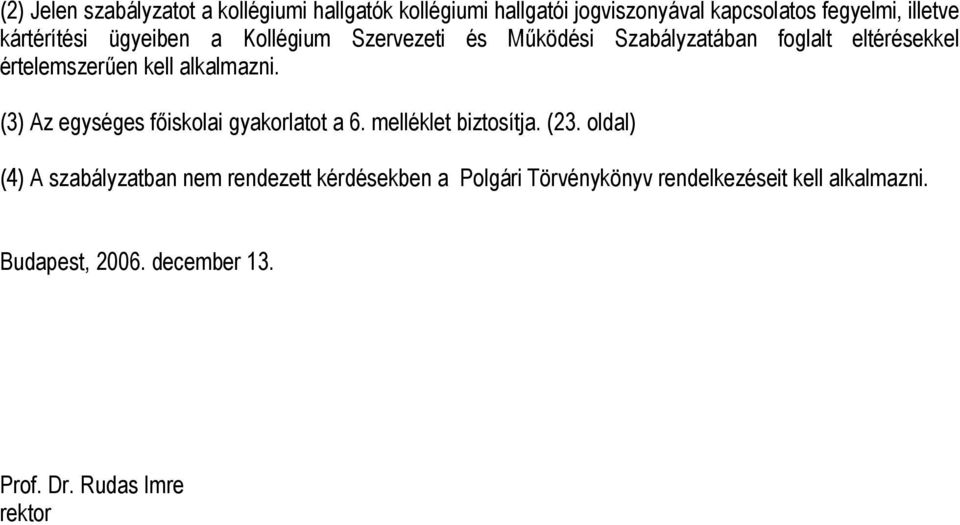 (2) Jelen szabályzatot a kollégiumi hallgatók kollégiumi hallgatói jogviszonyával kapcsolatos fegyelmi, illetve kártérítési ügyeiben a Kollégium Szervezeti és Működési Szabályzatában foglalt eltérésekkel értelemszerűen kell alkalmazni.

(3) Az egységes főiskolai gyakorlatot a 6. melléklet biztosítja. (23. oldal)

(4) A szabályzatban nem rendezett kérdésekben a Polgári Törvénykönyv rendelkezéseit kell alkalmazni.

Budapest, 2006. december 13.

Prof. Dr. Rudas Imre
rektor